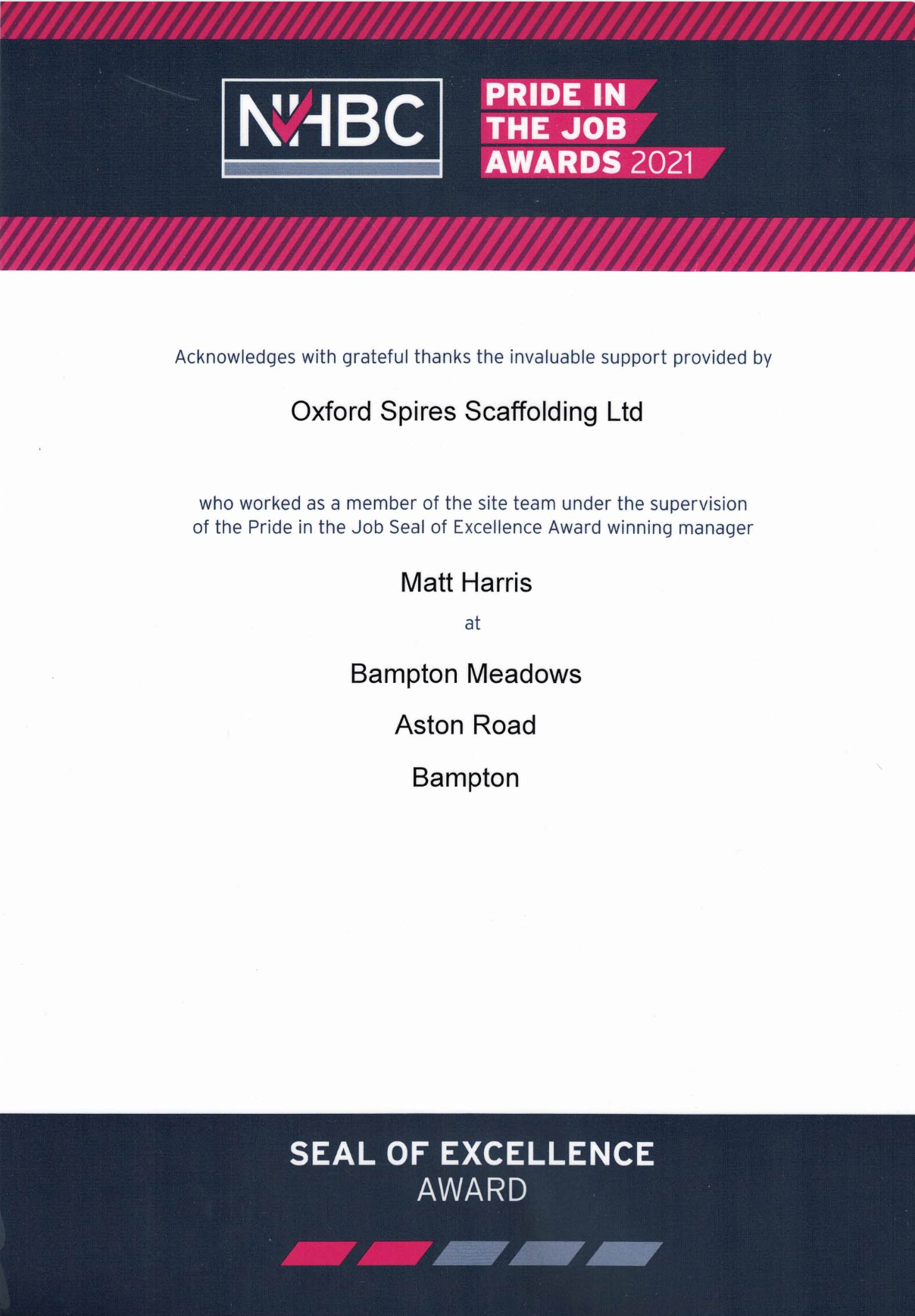 NHBC

PRIDE IN THE JOB AWARDS 2021

Acknowledges with grateful thanks the invaluable support provided by

Oxford Spires Scaffolding Ltd

who worked as a member of the site team under the supervision of the Pride in the Job Seal of Excellence Award winning manager

Matt Harris

at

Bampton Meadows

Aston Road

Bampton

SEAL OF EXCELLENCE
AWARD